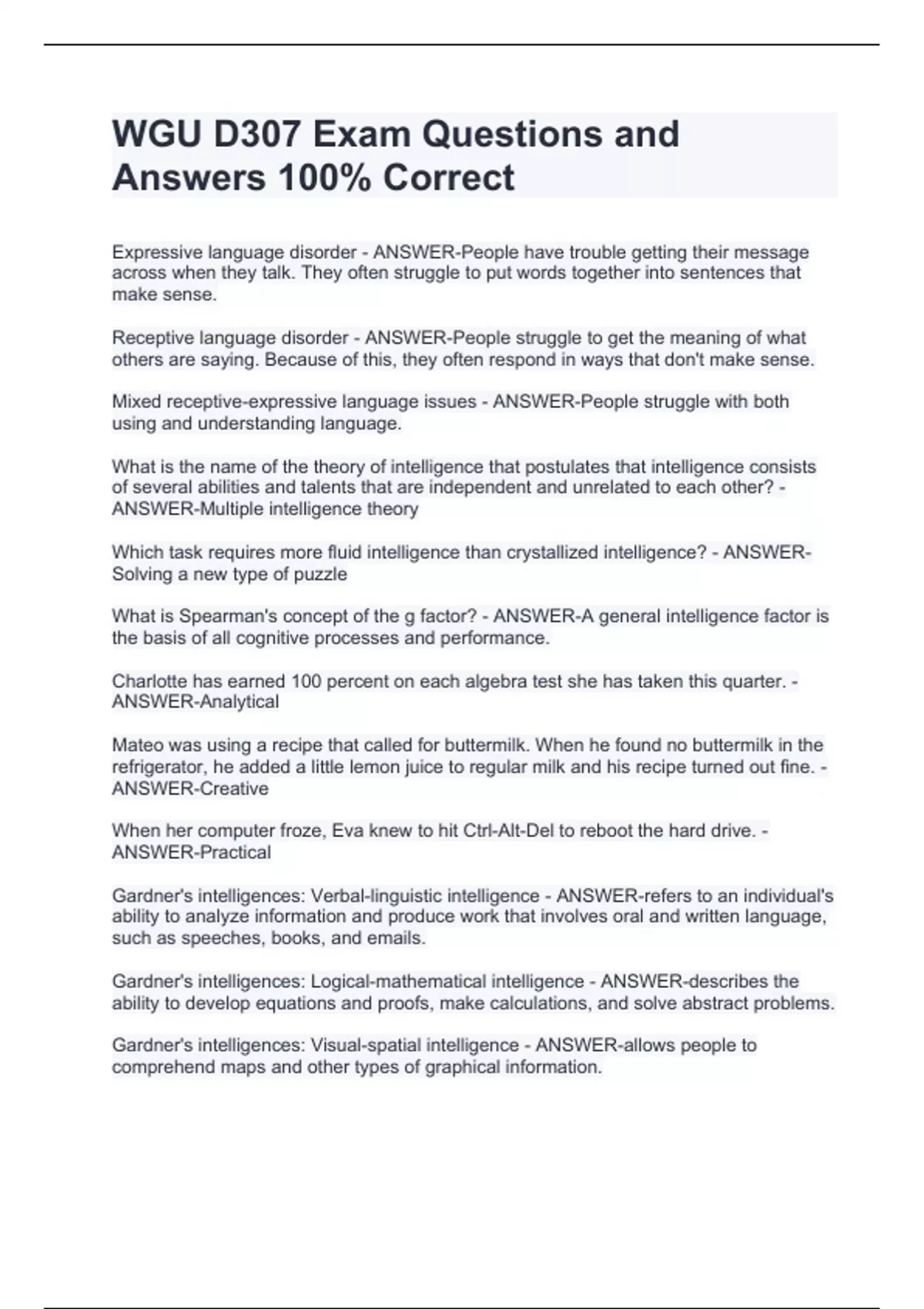 WGU D307 Exam Questions and Answers 100% Correct

Expressive language disorder - ANSWER-People have trouble getting their message across when they talk. They often struggle to put words together into sentences that make sense.

Receptive language disorder - ANSWER-People struggle to get the meaning of what others are saying. Because of this, they often respond in ways that don't make sense.

Mixed receptive-expressive language issues - ANSWER-People struggle with both using and understanding language.

What is the name of the theory of intelligence that postulates that intelligence consists of several abilities and talents that are independent and unrelated to each other? - ANSWER-Multiple intelligence theory

Which task requires more fluid intelligence than crystallized intelligence? - ANSWER-Solving a new type of puzzle

What is Spearman's concept of the g factor? - ANSWER-A general intelligence factor is the basis of all cognitive processes and performance.

Charlotte has earned 100 percent on each algebra test she has taken this quarter. - ANSWER-Analytical

Mateo was using a recipe that called for buttermilk. When he found no buttermilk in the refrigerator, he added a little lemon juice to regular milk and his recipe turned out fine. - ANSWER-Creative

When her computer froze, Eva knew to hit Ctrl-Alt-Del to reboot the hard drive. - ANSWER-Practical

Gardner's intelligences: Verbal-linguistic intelligence - ANSWER-refers to an individual's ability to analyze information and produce work that involves oral and written language, such as speeches, books, and emails.

Gardner's intelligences: Logical-mathematical intelligence - ANSWER-describes the ability to develop equations and proofs, make calculations, and solve abstract problems.

Gardner's intelligences: Visual-spatial intelligence - ANSWER-allows people to comprehend maps and other types of graphical information.